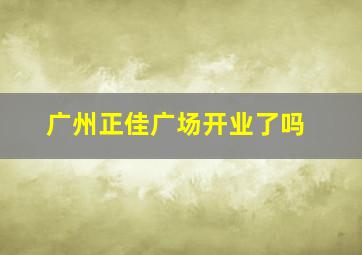 广州正佳广场开业了吗